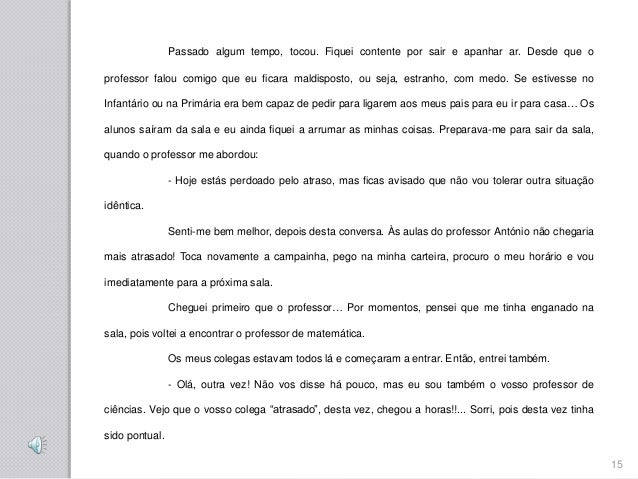 Passado algum tempo, tocou. Fiquei contente por sair e apanhar ar. Desde que o professor falou comigo que eu ficara maldisposto, ou seja, estranho, com medo. Se estivesse no Infantário ou na Primária era bem capaz de pedir para ligarem aos meus pais para eu ir para casa… Os alunos saíram da sala e eu ainda fiquei a arrumar as minhas coisas. Preparava-me para sair da sala, quando o professor me abordou:

- Hoje estás perdoado pelo atraso, mas ficas avisado que não vou tolerar outra situação idêntica.

Senti-me bem melhor, depois desta conversa. Às aulas do professor António não chegaria mais atrasado! Toca novamente a campainha, pego na minha carteira, procuro o meu horário e vou imediatamente para a próxima sala.

Cheguei primeiro que o professor… Por momentos, pensei que me tinha enganado na sala, pois voltei a encontrar o professor de matemática.

Os meus colegas estavam todos lá e começaram a entrar. Então, entrei também.

- Olá, outra vez! Não vos disse há pouco, mas eu sou também o vosso professor de ciências. Vejo que o vosso colega "atrasado", desta vez, chegou a horas!!... Sorri, pois desta vez tinha sido pontual.

15